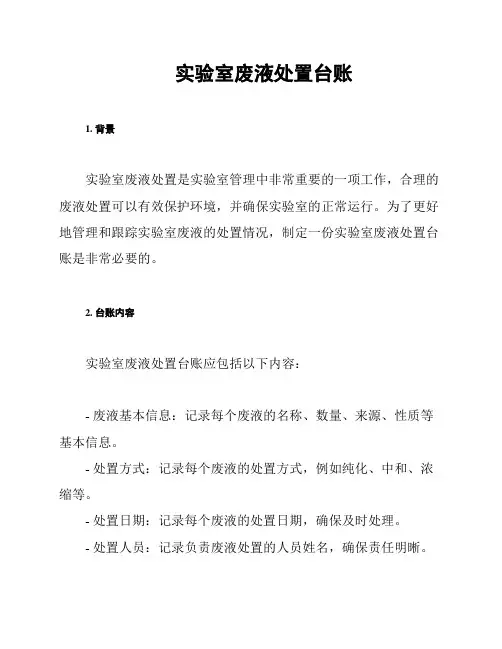 实验室废液处置台账

1. 背景

实验室废液处置是实验室管理中非常重要的一项工作，合理的废液处置可以有效保护环境，并确保实验室的正常运行。为了更好地管理和跟踪实验室废液的处置情况，制定一份实验室废液处置台账是非常必要的。

2. 台账内容

实验室废液处置台账应包括以下内容：

- 废液基本信息：记录每个废液的名称、数量、来源、性质等基本信息。

- 处置方式：记录每个废液的处置方式，例如纯化、中和、浓缩等。

- 处置日期：记录每个废液的处置日期，确保及时处理。

- 处置人员：记录负责废液处置的人员姓名，确保责任明晰。